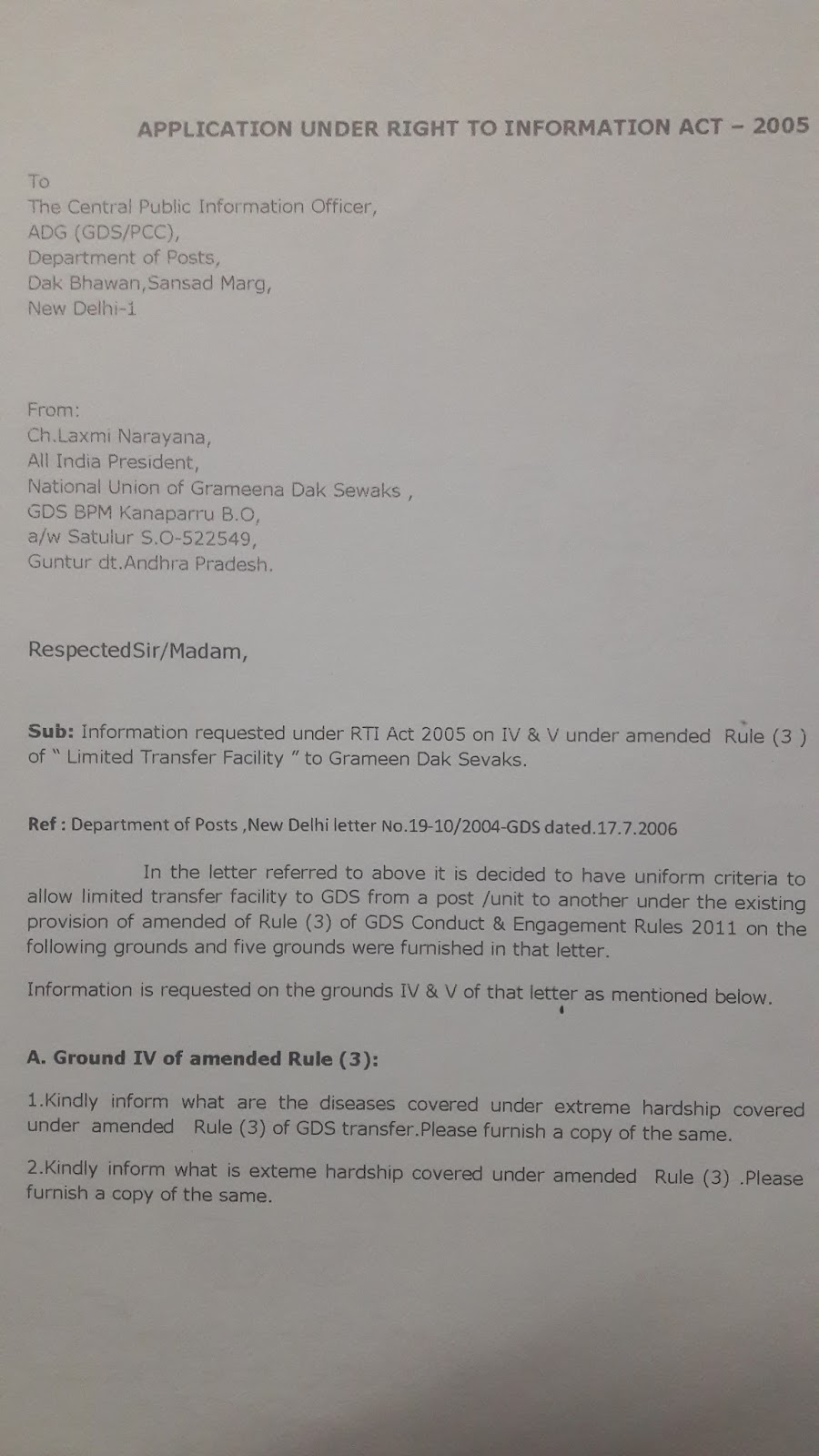 APPLICATION UNDER RIGHT TO INFORMATION ACT – 2005

To
The Central Public Information Officer,
ADG (GDS/PCC),
Department of Posts,
Dak Bhawan,Sansad Marg,
New Delhi-1

From:
Ch.Laxmi Narayana,
All India President,
National Union of Grameena Dak Sewaks ,
GDS BPM Kanaparru B.O,
a/w Satulur S.O-522549,
Guntur dt.Andhra Pradesh.

RespectedSir/Madam,

Sub: Information requested under RTI Act 2005 on IV & V under amended Rule (3 ) of " Limited Transfer Facility " to Grameen Dak Sevaks.

Ref : Department of Posts ,New Delhi letter No.19-10/2004-GDS dated.17.7.2006

In the letter referred to above it is decided to have uniform criteria to allow limited transfer facility to GDS from a post /unit to another under the existing provision of amended of Rule (3) of GDS Conduct & Engagement Rules 2011 on the following grounds and five grounds were furnished in that letter.

Information is requested on the grounds IV & V of that letter as mentioned below.

A. Ground IV of amended Rule (3):

1.Kindly inform what are the diseases covered under extreme hardship covered under amended Rule (3) of GDS transfer.Please furnish a copy of the same.

2.Kindly inform what is exteme hardship covered under amended Rule (3) .Please furnish a copy of the same.